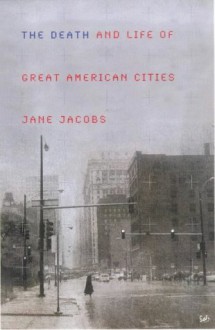 THE DEATH AND LIFE OF

GREAT AMERICAN CITIES

JANE JACOBS